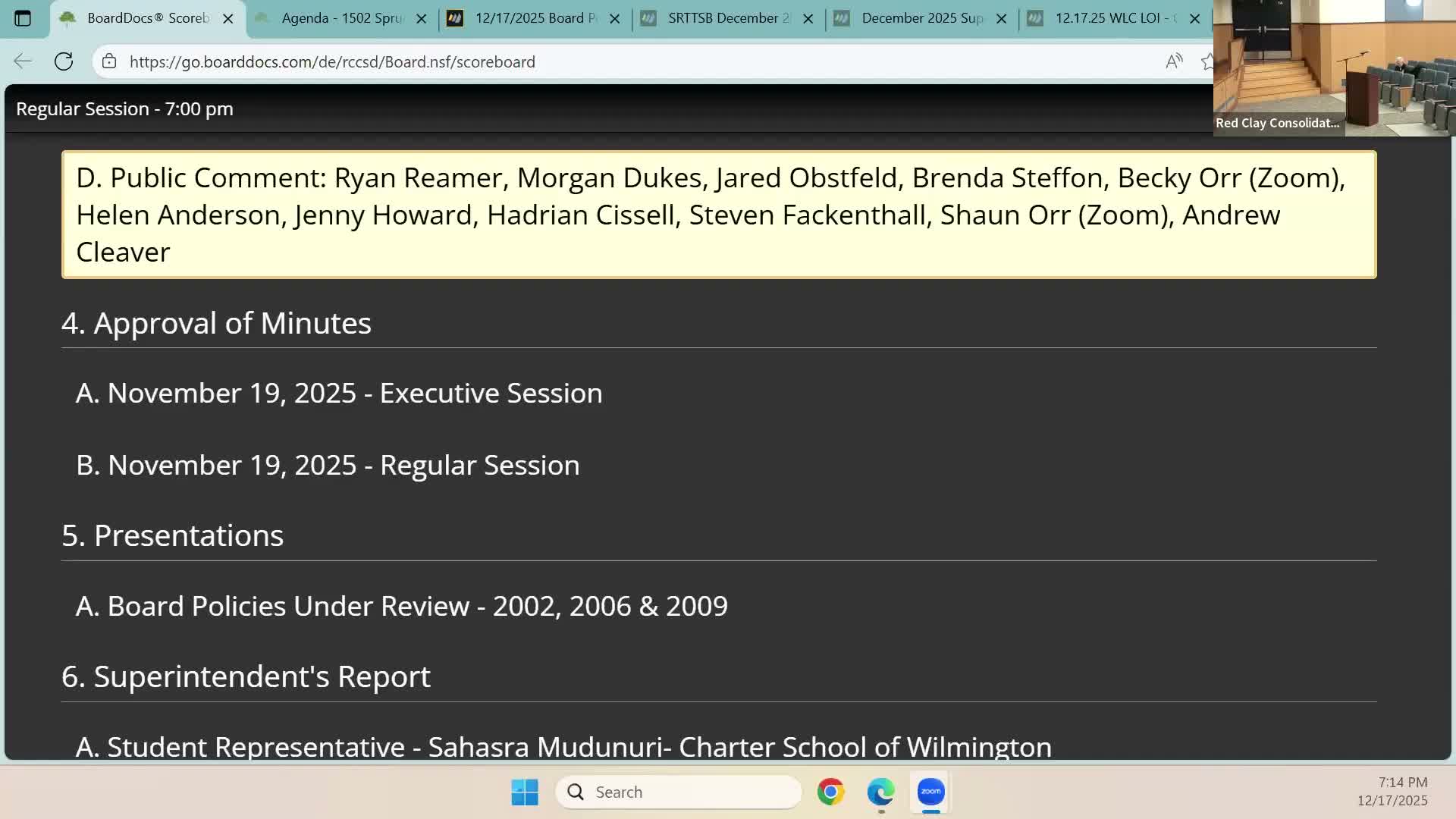 BoardDocs® Scoreb
Agenda - 1502 Spru
12/17/2025 Board P
SRTTSB December 2
December 2025 Sup
12.17.25 WLC LOI -

https://go.boarddocs.com/de/rccsd/Board.nsf/scoreboard

Red Clay Consolidat...

Regular Session - 7:00 pm

D. Public Comment: Ryan Reamer, Morgan Dukes, Jared Obstfeld, Brenda Steffon, Becky Orr (Zoom), Helen Anderson, Jenny Howard, Hadrian Cissell, Steven Fackenthall, Shaun Orr (Zoom), Andrew Cleaver

4. Approval of Minutes

A. November 19, 2025 - Executive Session

B. November 19, 2025 - Regular Session

5. Presentations

A. Board Policies Under Review - 2002, 2006 & 2009

6. Superintendent's Report

A. Student Representative - Sahasra Mudunuri- Charter School of Wilmington

Search

zoom

7:14 PM
12/17/2025